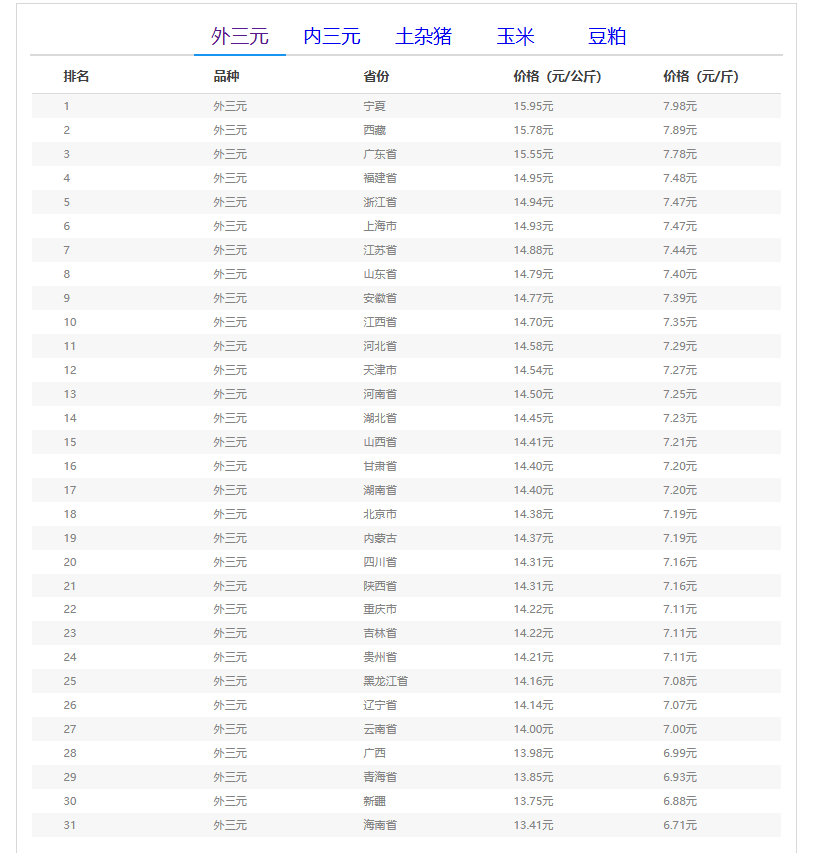 外三元　内三元　土杂猪　玉米　豆粕

| 排名 | 品种 | 省份 | 价格（元/公斤） | 价格（元/斤） |
|---|---|---|---|---|
| 1 | 外三元 | 宁夏 | 15.95元 | 7.98元 |
| 2 | 外三元 | 西藏 | 15.78元 | 7.89元 |
| 3 | 外三元 | 广东省 | 15.55元 | 7.78元 |
| 4 | 外三元 | 福建省 | 14.95元 | 7.48元 |
| 5 | 外三元 | 浙江省 | 14.94元 | 7.47元 |
| 6 | 外三元 | 上海市 | 14.93元 | 7.47元 |
| 7 | 外三元 | 江苏省 | 14.88元 | 7.44元 |
| 8 | 外三元 | 山东省 | 14.79元 | 7.40元 |
| 9 | 外三元 | 安徽省 | 14.77元 | 7.39元 |
| 10 | 外三元 | 江西省 | 14.70元 | 7.35元 |
| 11 | 外三元 | 河北省 | 14.58元 | 7.29元 |
| 12 | 外三元 | 天津市 | 14.54元 | 7.27元 |
| 13 | 外三元 | 河南省 | 14.50元 | 7.25元 |
| 14 | 外三元 | 湖北省 | 14.45元 | 7.23元 |
| 15 | 外三元 | 山西省 | 14.41元 | 7.21元 |
| 16 | 外三元 | 甘肃省 | 14.40元 | 7.20元 |
| 17 | 外三元 | 湖南省 | 14.40元 | 7.20元 |
| 18 | 外三元 | 北京市 | 14.38元 | 7.19元 |
| 19 | 外三元 | 内蒙古 | 14.37元 | 7.19元 |
| 20 | 外三元 | 四川省 | 14.31元 | 7.16元 |
| 21 | 外三元 | 陕西省 | 14.31元 | 7.16元 |
| 22 | 外三元 | 重庆市 | 14.22元 | 7.11元 |
| 23 | 外三元 | 吉林省 | 14.22元 | 7.11元 |
| 24 | 外三元 | 贵州省 | 14.21元 | 7.11元 |
| 25 | 外三元 | 黑龙江省 | 14.16元 | 7.08元 |
| 26 | 外三元 | 辽宁省 | 14.14元 | 7.07元 |
| 27 | 外三元 | 云南省 | 14.00元 | 7.00元 |
| 28 | 外三元 | 广西 | 13.98元 | 6.99元 |
| 29 | 外三元 | 青海省 | 13.85元 | 6.93元 |
| 30 | 外三元 | 新疆 | 13.75元 | 6.88元 |
| 31 | 外三元 | 海南省 | 13.41元 | 6.71元 |